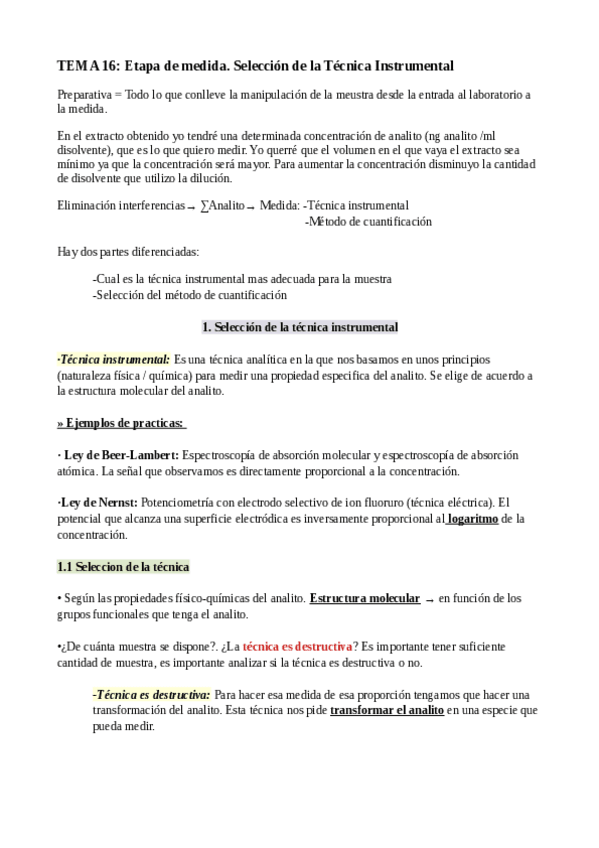 TEMA 16: Etapa de medida. Selección de la Técnica Instrumental

Preparativa = Todo lo que conlleve la manipulación de la meustra desde la entrada al laboratorio a la medida.

En el extracto obtenido yo tendré una determinada concentración de analito (ng analito /ml disolvente), que es lo que quiero medir. Yo querré que el volumen en el que vaya el extracto sea mínimo ya que la concentración será mayor. Para aumentar la concentración disminuyo la cantidad de disolvente que utilizo la dilución.

Eliminación interferencias → ∑Analito → Medida: -Técnica instrumental
-Método de cuantificación

Hay dos partes diferenciadas:

-Cual es la técnica instrumental mas adecuada para la muestra
-Selección del método de cuantificación

1. Selección de la técnica instrumental

·Técnica instrumental: Es una técnica analítica en la que nos basamos en unos principios (naturaleza física / química) para medir una propiedad especifica del analito. Se elige de acuerdo a la estructura molecular del analito.

» Ejemplos de practicas:

· Ley de Beer-Lambert: Espectroscopía de absorción molecular y espectroscopía de absorción atómica. La señal que observamos es directamente proporcional a la concentración.

·Ley de Nernst: Potenciometría con electrodo selectivo de ion fluoruro (técnica eléctrica). El potencial que alcanza una superficie electródica es inversamente proporcional al logaritmo de la concentración.

1.1 Seleccion de la técnica

• Según las propiedades físico-químicas del analito. Estructura molecular → en función de los grupos funcionales que tenga el analito.

•¿De cuánta muestra se dispone?. ¿La técnica es destructiva? Es importante tener suficiente cantidad de muestra, es importante analizar si la técnica es destructiva o no.

-Técnica es destructiva: Para hacer esa medida de esa proporción tengamos que hacer una transformación del analito. Esta técnica nos pide transformar el analito en una especie que pueda medir.